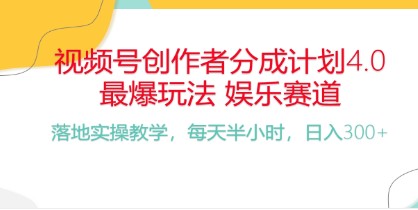 视频号创作者分成计划4.0
最爆玩法 娱乐赛道

落地实操教学，每天半小时，日入300+